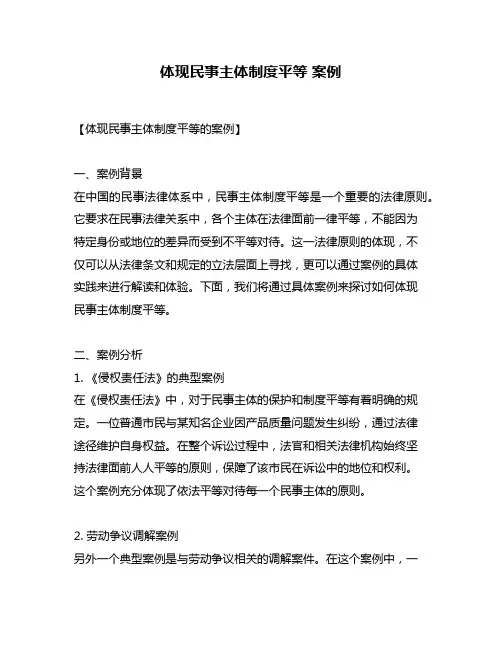 体现民事主体制度平等 案例

【体现民事主体制度平等的案例】

一、案例背景
在中国的民事法律体系中，民事主体制度平等是一个重要的法律原则。它要求在民事法律关系中，各个主体在法律面前一律平等，不能因为特定身份或地位的差异而受到不平等对待。这一法律原则的体现，不仅可以从法律条文和规定的立法层面上寻找，更可以通过案例的具体实践来进行解读和体验。下面，我们将通过具体案例来探讨如何体现民事主体制度平等。

二、案例分析
1. 《侵权责任法》的典型案例
在《侵权责任法》中，对于民事主体的保护和制度平等有着明确的规定。一位普通市民与某知名企业因产品质量问题发生纠纷，通过法律途径维护自身权益。在整个诉讼过程中，法官和相关法律机构始终坚持法律面前人人平等的原则，保障了该市民在诉讼中的地位和权利。这个案例充分体现了依法平等对待每一个民事主体的原则。

2. 劳动争议调解案例
另外一个典型案例是与劳动争议相关的调解案件。在这个案例中，一